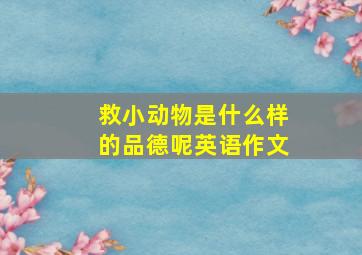 救小动物是什么样的品德呢英语作文